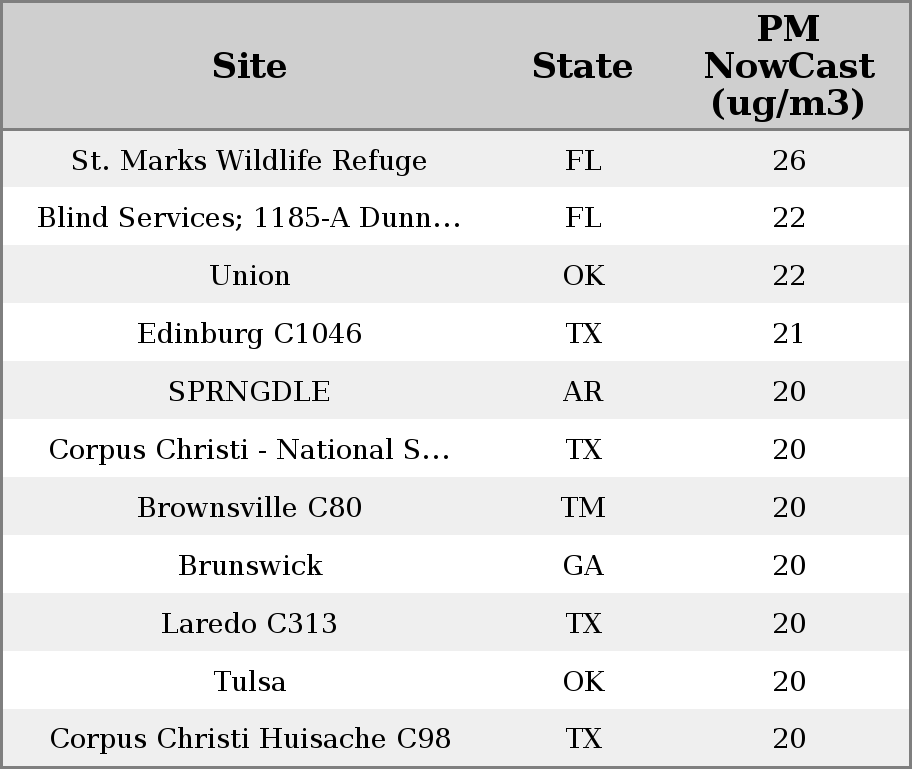 | Site | State | PM NowCast (ug/m3) |
|---|---|---|
| St. Marks Wildlife Refuge | FL | 26 |
| Blind Services; 1185-A Dunn... | FL | 22 |
| Union | OK | 22 |
| Edinburg C1046 | TX | 21 |
| SPRNGDLE | AR | 20 |
| Corpus Christi - National S... | TX | 20 |
| Brownsville C80 | TM | 20 |
| Brunswick | GA | 20 |
| Laredo C313 | TX | 20 |
| Tulsa | OK | 20 |
| Corpus Christi Huisache C98 | TX | 20 |